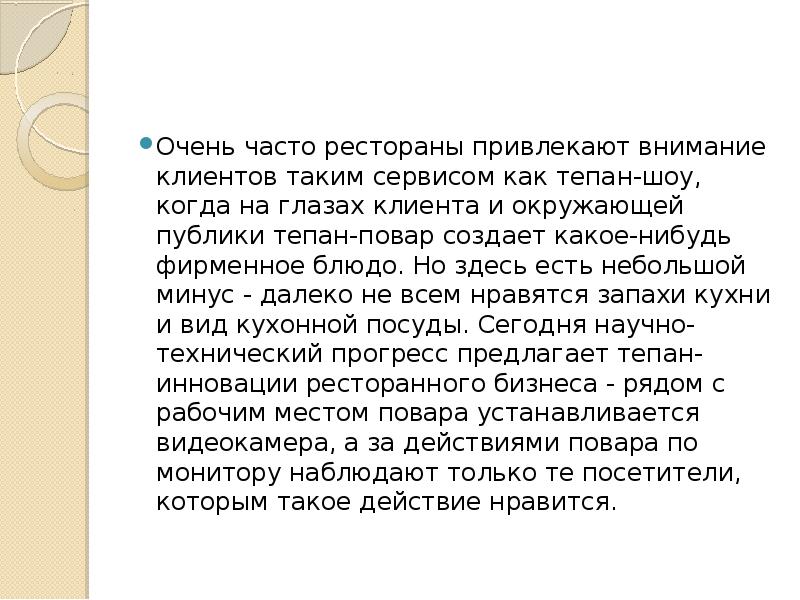 Очень часто рестораны привлекают внимание клиентов таким сервисом как тепан-шоу, когда на глазах клиента и окружающей публики тепан-повар создает какое-нибудь фирменное блюдо. Но здесь есть небольшой минус - далеко не всем нравятся запахи кухни и вид кухонной посуды. Сегодня научно-технический прогресс предлагает тепан-инновации ресторанного бизнеса - рядом с рабочим местом повара устанавливается видеокамера, а за действиями повара по монитору наблюдают только те посетители, которым такое действие нравится.